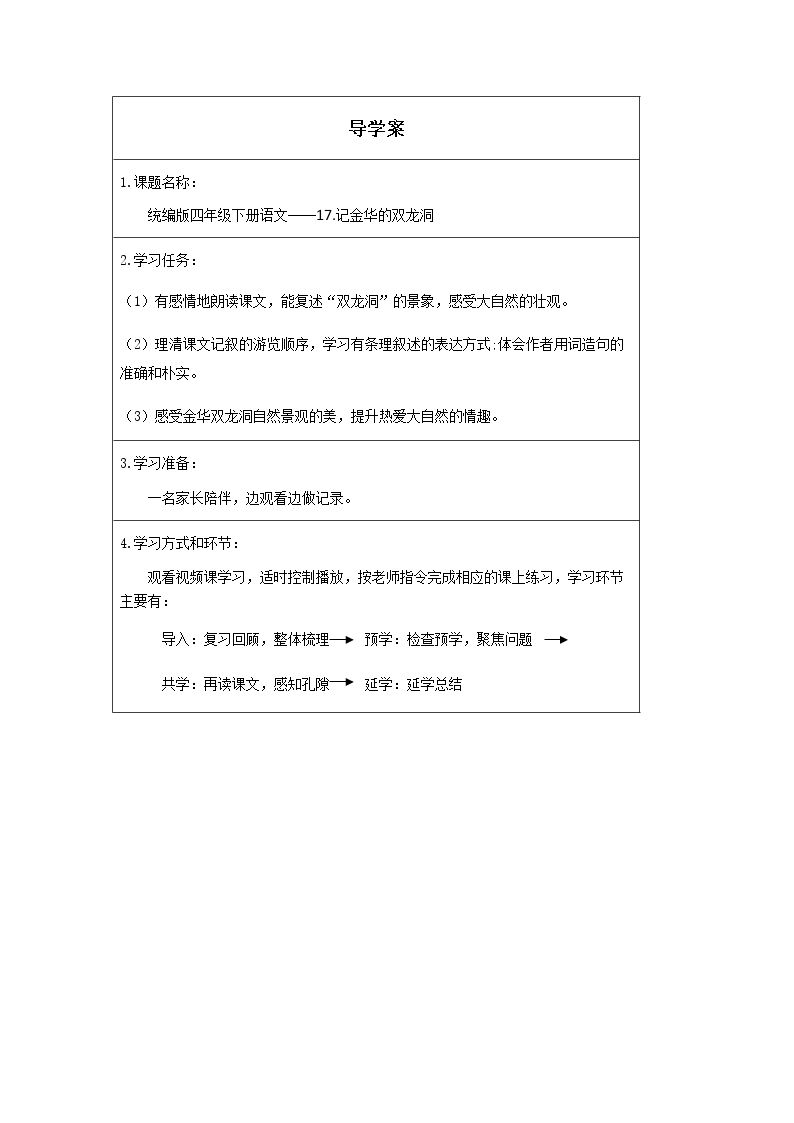 导学案

1.课题名称：

统编版四年级下册语文——17.记金华的双龙洞

2.学习任务：

（1）有感情地朗读课文，能复述“双龙洞”的景象，感受大自然的壮观。

（2）理清课文记叙的游览顺序，学习有条理叙述的表达方式:体会作者用词造句的准确和朴实。

（3）感受金华双龙洞自然景观的美，提升热爱大自然的情趣。

3.学习准备：

一名家长陪伴，边观看边做记录。

4.学习方式和环节：

观看视频课学习，适时控制播放，按老师指令完成相应的课上练习，学习环节主要有：

导入：复习回顾，整体梳理→ 预学：检查预学，聚焦问题 →

共学：再读课文，感知孔隙→ 延学：延学总结